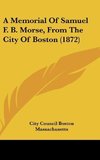 A Memorial Of Samuel F. B. Morse, From The City Of Boston (1872)

City Council Boston Massachusetts